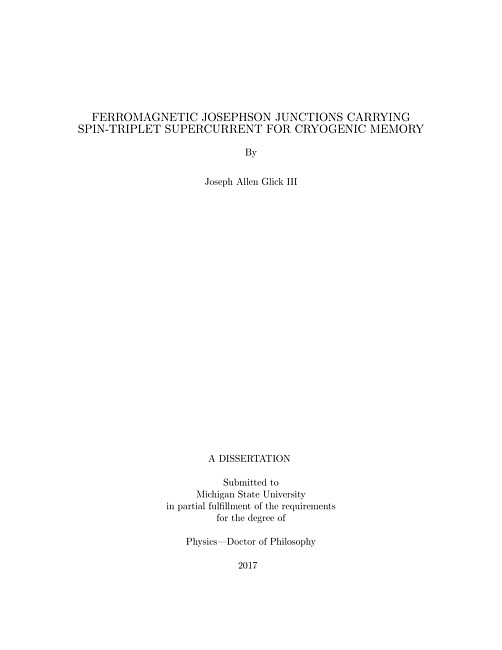 FERROMAGNETIC JOSEPHSON JUNCTIONS CARRYING SPIN-TRIPLET SUPERCURRENT FOR CRYOGENIC MEMORY

By

Joseph Allen Glick III

A DISSERTATION

Submitted to
Michigan State University
in partial fulfillment of the requirements
for the degree of

Physics—Doctor of Philosophy

2017